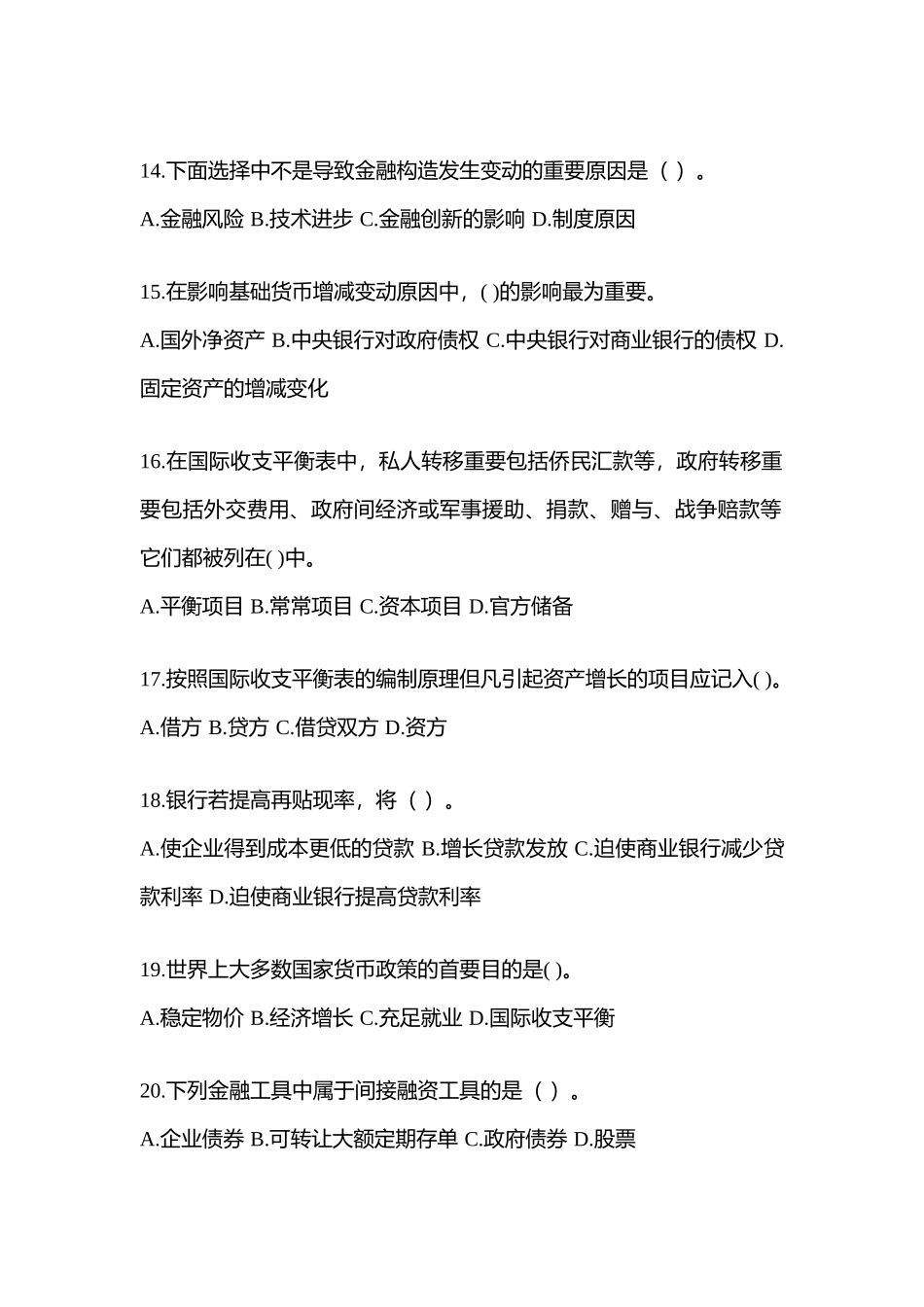 14.下面选择中不是导致金融构造发生变动的重要原因是（ ）。

A.金融风险 B.技术进步 C.金融创新的影响 D.制度原因

15.在影响基础货币增减变动原因中，( )的影响最为重要。

A.国外净资产 B.中央银行对政府债权 C.中央银行对商业银行的债权 D.固定资产的增减变化

16.在国际收支平衡表中，私人转移重要包括侨民汇款等，政府转移重要包括外交费用、政府间经济或军事援助、捐款、赠与、战争赔款等它们都被列在( )中。

A.平衡项目 B.常常项目 C.资本项目 D.官方储备

17.按照国际收支平衡表的编制原理但凡引起资产增长的项目应记入( )。

A.借方 B.贷方 C.借贷双方 D.资方

18.银行若提高再贴现率，将（ ）。

A.使企业得到成本更低的贷款 B.增长贷款发放 C.迫使商业银行减少贷款利率 D.迫使商业银行提高贷款利率

19.世界上大多数国家货币政策的首要目的是( )。

A.稳定物价 B.经济增长 C.充足就业 D.国际收支平衡

20.下列金融工具中属于间接融资工具的是（ ）。

A.企业债券 B.可转让大额定期存单 C.政府债券 D.股票